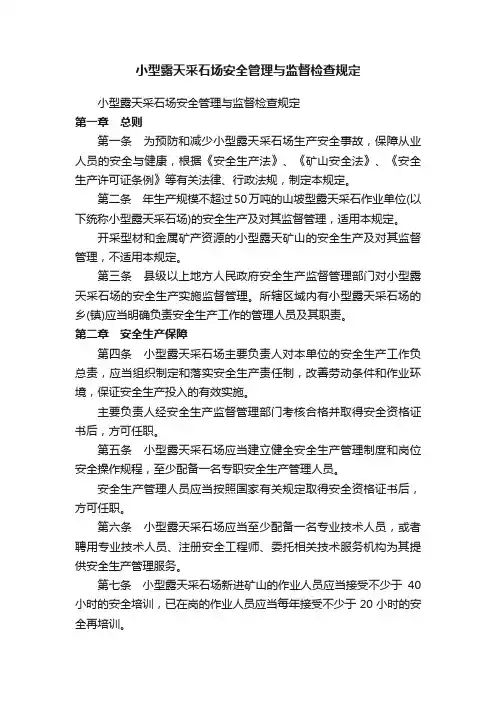 小型露天采石场安全管理与监督检查规定

小型露天采石场安全管理与监督检查规定

第一章 总则

第一条 为预防和减少小型露天采石场生产安全事故，保障从业人员的安全与健康，根据《安全生产法》、《矿山安全法》、《安全生产许可证条例》等有关法律、行政法规，制定本规定。

第二条 年生产规模不超过50万吨的山坡型露天采石作业单位(以下统称小型露天采石场)的安全生产及对其监督管理，适用本规定。

开采型材和金属矿产资源的小型露天矿山的安全生产及对其监督管理，不适用本规定。

第三条 县级以上地方人民政府安全生产监督管理部门对小型露天采石场的安全生产实施监督管理。所辖区域内有小型露天采石场的乡(镇)应当明确负责安全生产工作的管理人员及其职责。

第二章 安全生产保障

第四条 小型露天采石场主要负责人对本单位的安全生产工作负总责，应当组织制定和落实安全生产责任制，改善劳动条件和作业环境，保证安全生产投入的有效实施。

主要负责人经安全生产监督管理部门考核合格并取得安全资格证书后，方可任职。

第五条 小型露天采石场应当建立健全安全生产管理制度和岗位安全操作规程，至少配备一名专职安全生产管理人员。

安全生产管理人员应当按照国家有关规定取得安全资格证书后，方可任职。

第六条 小型露天采石场应当至少配备一名专业技术人员，或者聘用专业技术人员、注册安全工程师、委托相关技术服务机构为其提供安全生产管理服务。

第七条 小型露天采石场新进矿山的作业人员应当接受不少于 40 小时的安全培训，已在岗的作业人员应当每年接受不少于 20 小时的安全再培训。